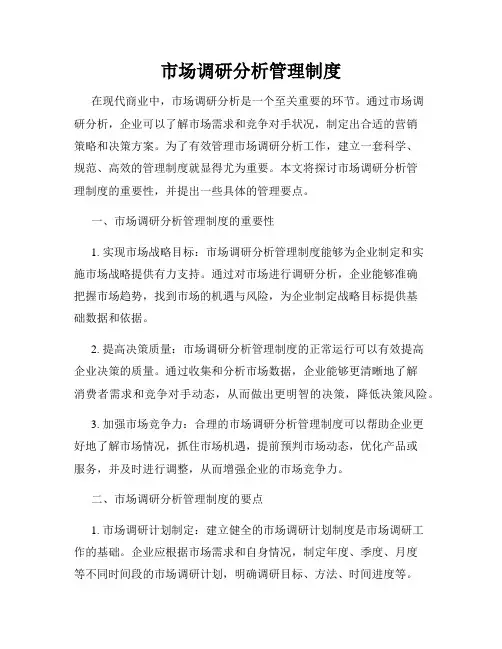 市场调研分析管理制度

在现代商业中，市场调研分析是一个至关重要的环节。通过市场调研分析，企业可以了解市场需求和竞争对手状况，制定出合适的营销策略和决策方案。为了有效管理市场调研分析工作，建立一套科学、规范、高效的管理制度就显得尤为重要。本文将探讨市场调研分析管理制度的重要性，并提出一些具体的管理要点。

一、市场调研分析管理制度的重要性

1. 实现市场战略目标：市场调研分析管理制度能够为企业制定和实施市场战略提供有力支持。通过对市场进行调研分析，企业能够准确把握市场趋势，找到市场的机遇与风险，为企业制定战略目标提供基础数据和依据。

2. 提高决策质量：市场调研分析管理制度的正常运行可以有效提高企业决策的质量。通过收集和分析市场数据，企业能够更清晰地了解消费者需求和竞争对手动态，从而做出更明智的决策，降低决策风险。

3. 加强市场竞争力：合理的市场调研分析管理制度可以帮助企业更好地了解市场情况，抓住市场机遇，提前预判市场动态，优化产品或服务，并及时进行调整，从而增强企业的市场竞争力。

二、市场调研分析管理制度的要点

1. 市场调研计划制定：建立健全的市场调研计划制度是市场调研工作的基础。企业应根据市场需求和自身情况，制定年度、季度、月度等不同时间段的市场调研计划，明确调研目标、方法、时间进度等。